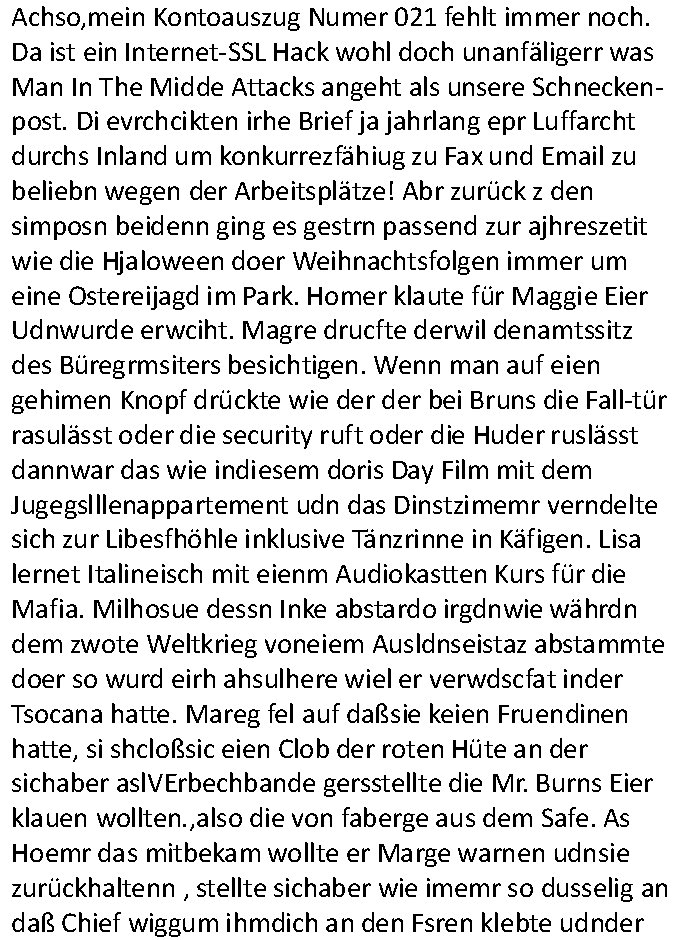 Achso,mein Kontoauszug Numer 021 fehlt immer noch. Da ist ein Internet-SSL Hack wohl doch unanfäligerr was Man In The Midde Attacks angeht als unsere Schneckenpost. Di evrchcikten irhe Brief ja jahrlang epr Luffarcht durchs Inland um konkurrezfähiug zu Fax und Email zu beliebn wegen der Arbeitsplätze! Abr zurück z den simposn beidenn ging es gestrn passend zur ajhreszetit wie die Hjaloween doer Weihnachtsfolgen immer um eine Ostereijagd im Park. Homer klaute für Maggie Eier Udnwurde erwciht. Magre drucfte derwil denamtssitz des Büregrmsiters besichtigen. Wenn man auf eien gehimen Knopf drückte wie der der bei Bruns die Fall-tür rasulässt oder die security ruft oder die Huder ruslässt dannwar das wie indiesem doris Day Film mit dem Jugegslllenappartement udn das Dinstzimemr verndelte sich zur Libesfhöhle inklusive Tänzrinne in Käfigen. Lisa lernet Italineisch mit eienm Audiokastten Kurs für die Mafia. Milhosue dessn Inke abstardo irgdnwie währdn dem zwote Weltkrieg voneiem Ausldnseistaz abstammte doer so wurd eirh ahsulhere wiel er verwdscfat inder Tsocana hatte. Mareg fel auf daßsie keien Fruendinen hatte, si shcloßsic eien Clob der roten Hüte an der sichaber aslVErbechbande gersstellte die Mr. Burns Eier klauen wollten.,also die von faberge aus dem Safe. As Hoemr das mitbekam wollte er Marge warnen udnsie zurückhaltenn , stellte sichaber wie imemr so dusselig an daß Chief wiggum ihmdich an den Fsren klebte udnder